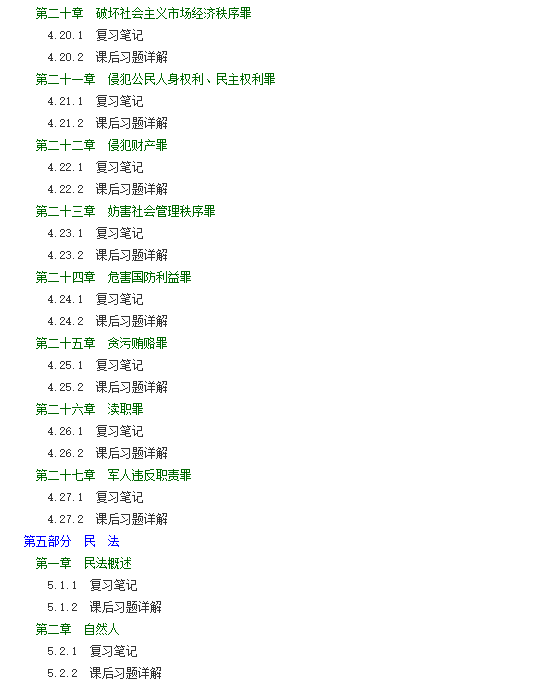 第二十章　破坏社会主义市场经济秩序罪
4.20.1　复习笔记
4.20.2　课后习题详解
第二十一章　侵犯公民人身权利、民主权利罪
4.21.1　复习笔记
4.21.2　课后习题详解
第二十二章　侵犯财产罪
4.22.1　复习笔记
4.22.2　课后习题详解
第二十三章　妨害社会管理秩序罪
4.23.1　复习笔记
4.23.2　课后习题详解
第二十四章　危害国防利益罪
4.24.1　复习笔记
4.24.2　课后习题详解
第二十五章　贪污贿赂罪
4.25.1　复习笔记
4.25.2　课后习题详解
第二十六章　渎职罪
4.26.1　复习笔记
4.26.2　课后习题详解
第二十七章　军人违反职责罪
4.27.1　复习笔记
4.27.2　课后习题详解
第五部分　民　法
第一章　民法概述
5.1.1　复习笔记
5.1.2　课后习题详解
第二章　自然人
5.2.1　复习笔记
5.2.2　课后习题详解